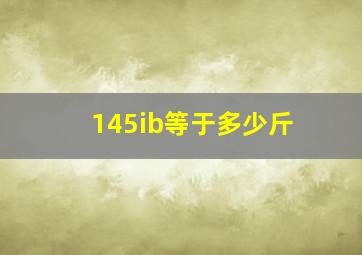 145ib等于多少斤